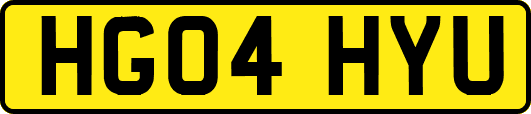 HG04 HYU